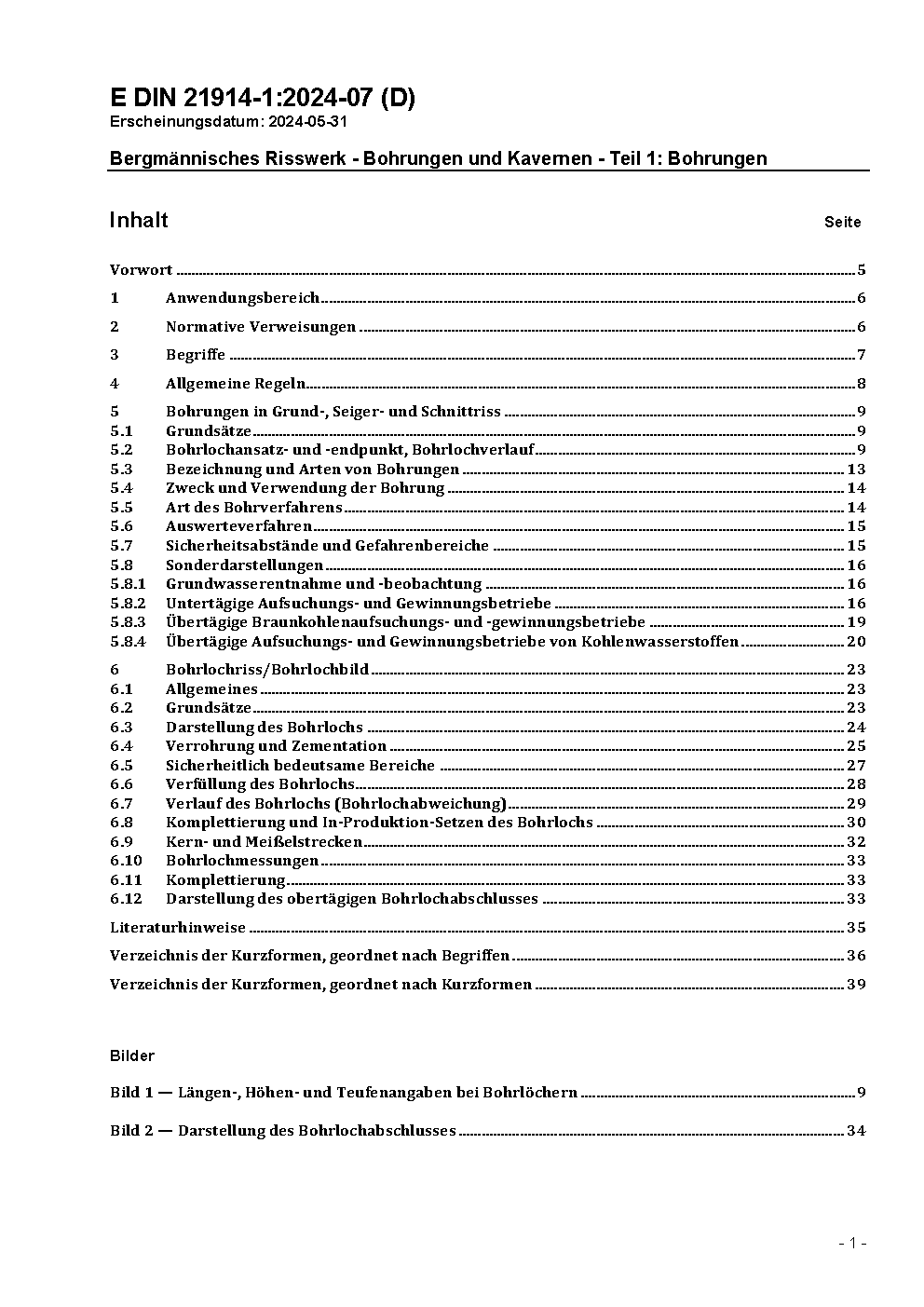 E DIN 21914-1:2024-07 (D)
Erscheinungsdatum: 2024-05-31

Bergmännisches Risswerk - Bohrungen und Kavernen - Teil 1: Bohrungen

Inhalt Seite

Vorwort ........ 5
1 Anwendungsbereich ........ 6
2 Normative Verweisungen ........ 6
3 Begriffe ........ 7
4 Allgemeine Regeln ........ 8
5 Bohrungen in Grund-, Seiger- und Schnittriss ........ 9
5.1 Grundsätze ........ 9
5.2 Bohrlochansatz- und -endpunkt, Bohrlochverlauf ........ 9
5.3 Bezeichnung und Arten von Bohrungen ........ 13
5.4 Zweck und Verwendung der Bohrung ........ 14
5.5 Art des Bohrverfahrens ........ 14
5.6 Auswerteverfahren ........ 15
5.7 Sicherheitsabstände und Gefahrenbereiche ........ 15
5.8 Sonderdarstellungen ........ 16
5.8.1 Grundwasserentnahme und -beobachtung ........ 16
5.8.2 Untertägige Aufsuchungs- und Gewinnungsbetriebe ........ 16
5.8.3 Übertägige Braunkohlenaufsuchungs- und -gewinnungsbetriebe ........ 19
5.8.4 Übertägige Aufsuchungs- und Gewinnungsbetriebe von Kohlenwasserstoffen ........ 20
6 Bohrlochriss/Bohrlochbild ........ 23
6.1 Allgemeines ........ 23
6.2 Grundsätze ........ 23
6.3 Darstellung des Bohrlochs ........ 24
6.4 Verrohrung und Zementation ........ 25
6.5 Sicherheitlich bedeutsame Bereiche ........ 27
6.6 Verfüllung des Bohrlochs ........ 28
6.7 Verlauf des Bohrlochs (Bohrlochabweichung) ........ 29
6.8 Komplettierung und In-Produktion-Setzen des Bohrlochs ........ 30
6.9 Kern- und Meißelstrecken ........ 32
6.10 Bohrlochmessungen ........ 33
6.11 Komplettierung ........ 33
6.12 Darstellung des obertägigen Bohrlochabschlusses ........ 33
Literaturhinweise ........ 35
Verzeichnis der Kurzformen, geordnet nach Begriffen ........ 36
Verzeichnis der Kurzformen, geordnet nach Kurzformen ........ 39

Bilder

Bild 1 — Längen-, Höhen- und Teufenangaben bei Bohrlöchern ........ 9
Bild 2 — Darstellung des Bohrlochabschlusses ........ 34

- 1 -